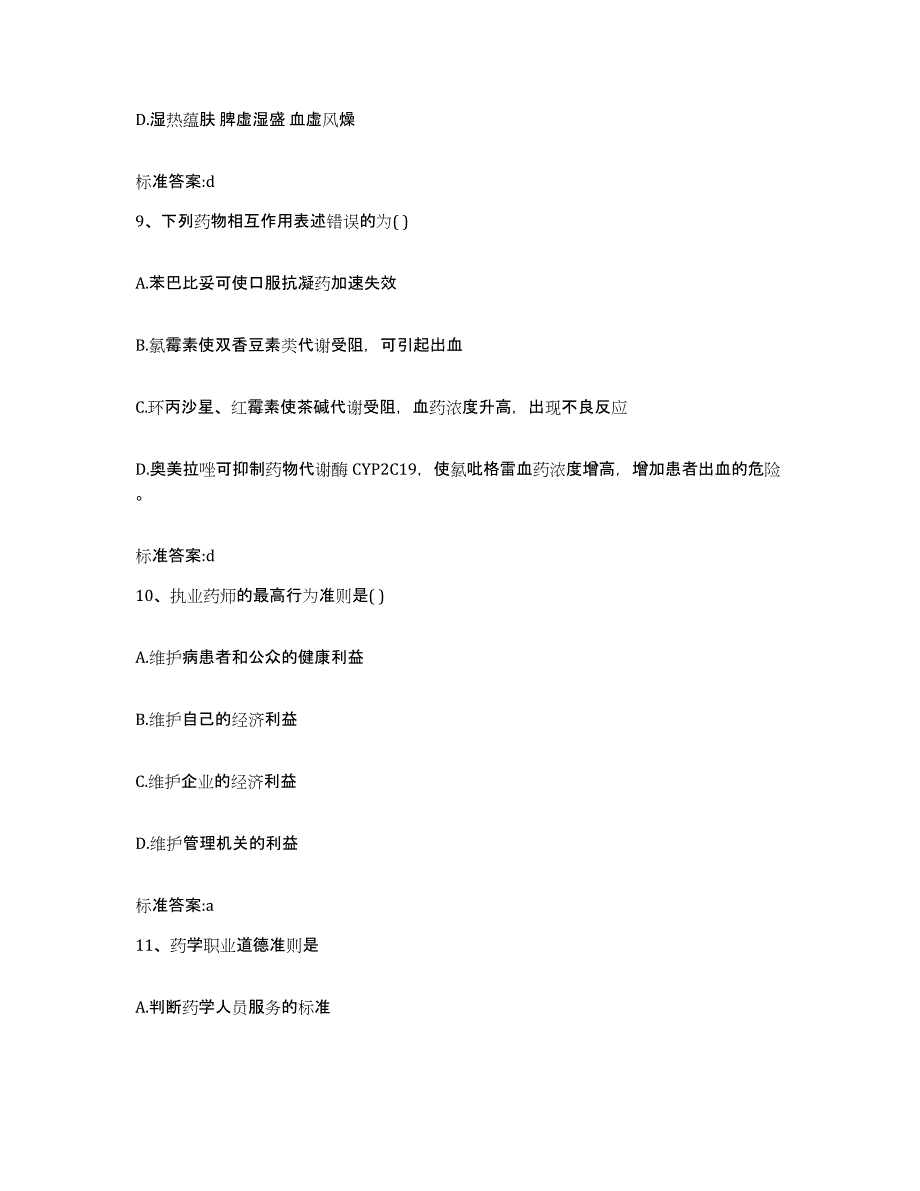 D.湿热蕴肤 脾虚湿盛 血虚风燥

标准答案:d

9、下列药物相互作用表述错误的为( )

A.苯巴比妥可使口服抗凝药加速失效

B.氯霉素使双香豆素类代谢受阻，可引起出血

C.环丙沙星、红霉素使茶碱代谢受阻，血药浓度升高，出现不良反应

D.奥美拉唑可抑制药物代谢酶 CYP2C19，使氯吡格雷血药浓度增高，增加患者出血的危险。

标准答案:d

10、执业药师的最高行为准则是( )

A.维护病患者和公众的健康利益

B.维护自己的经济利益

C.维护企业的经济利益

D.维护管理机关的利益

标准答案:a

11、药学职业道德准则是

A.判断药学人员服务的标准